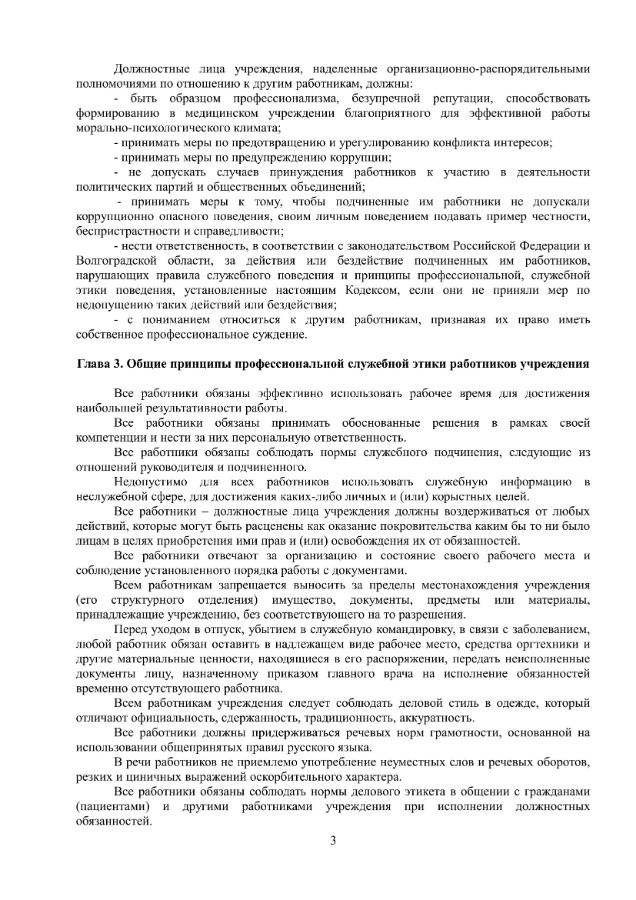 Должностные лица учреждения, наделенные организационно-распорядительными полномочиями по отношению к другим работникам, должны:

- быть образцом профессионализма, безупречной репутации, способствовать формированию в медицинском учреждении благоприятного для эффективной работы морально-психологического климата;

- принимать меры по предотвращению и урегулированию конфликта интересов;

- принимать меры по предупреждению коррупции;

- не допускать случаев принуждения работников к участию в деятельности политических партий и общественных объединений;

- принимать меры к тому, чтобы подчиненные им работники не допускали коррупционно опасного поведения, своим личным поведением подавать пример честности, беспристрастности и справедливости;

- нести ответственность, в соответствии с законодательством Российской Федерации и Волгоградской области, за действия или бездействие подчиненных им работников, нарушающих правила служебного поведения и принципы профессиональной, служебной этики поведения, установленные настоящим Кодексом, если они не приняли мер по недопущению таких действий или бездействия;

- с пониманием относиться к другим работникам, признавая их право иметь собственное профессиональное суждение.

Глава 3. Общие принципы профессиональной служебной этики работников учреждения

Все работники обязаны эффективно использовать рабочее время для достижения наибольшей результативности работы.

Все работники обязаны принимать обоснованные решения в рамках своей компетенции и нести за них персональную ответственность.

Все работники обязаны соблюдать нормы служебного подчинения, следующие из отношений руководителя и подчиненного.

Недопустимо для всех работников использовать служебную информацию в неслужебной сфере, для достижения каких-либо личных и (или) корыстных целей.

Все работники – должностные лица учреждения должны воздерживаться от любых действий, которые могут быть расценены как оказание покровительства каким бы то ни было лицам в целях приобретения ими прав и (или) освобождения их от обязанностей.

Все работники отвечают за организацию и состояние своего рабочего места и соблюдение установленного порядка работы с документами.

Всем работникам запрещается выносить за пределы местонахождения учреждения (его структурного отделения) имущество, документы, предметы или материалы, принадлежащие учреждению, без соответствующего на то разрешения.

Перед уходом в отпуск, убытием в служебную командировку, в связи с заболеванием, любой работник обязан оставить в надлежащем виде рабочее место, средства оргтехники и другие материальные ценности, находящиеся в его распоряжении, передать неисполненные документы лицу, назначенному приказом главного врача на исполнение обязанностей временно отсутствующего работника.

Всем работникам учреждения следует соблюдать деловой стиль в одежде, который отличают официальность, сдержанность, традиционность, аккуратность.

Все работники должны придерживаться речевых норм грамотности, основанной на использовании общепринятых правил русского языка.

В речи работников не приемлемо употребление неуместных слов и речевых оборотов, резких и циничных выражений оскорбительного характера.

Все работники обязаны соблюдать нормы делового этикета в общении с гражданами (пациентами) и другими работниками учреждения при исполнении должностных обязанностей.

3